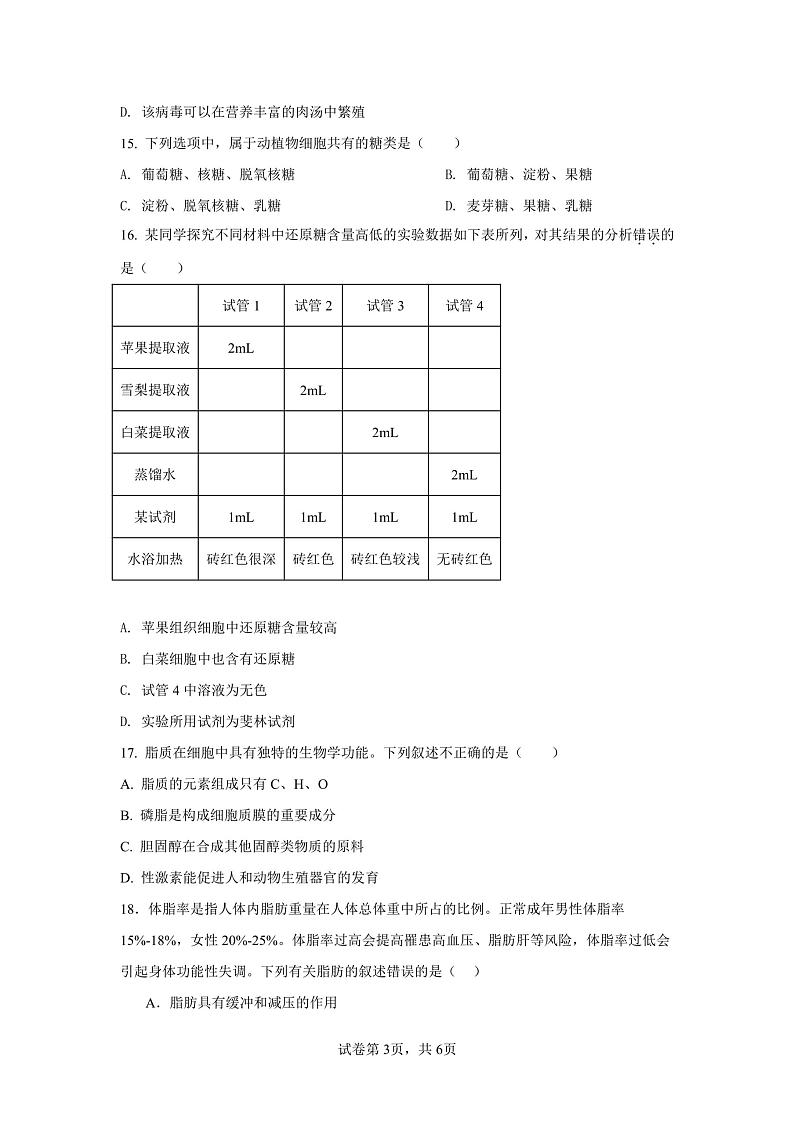 D. 该病毒可以在营养丰富的肉汤中繁殖

15. 下列选项中，属于动植物细胞共有的糖类是（　　）

A. 葡萄糖、核糖、脱氧核糖

B. 葡萄糖、淀粉、果糖

C. 淀粉、脱氧核糖、乳糖

D. 麦芽糖、果糖、乳糖

16. 某同学探究不同材料中还原糖含量高低的实验数据如下表所列，对其结果的分析错误的是（　　）

| | 试管 1 | 试管 2 | 试管 3 | 试管 4 |
|---|---|---|---|---|
| 苹果提取液 | 2mL | | | |
| 雪梨提取液 | | 2mL | | |
| 白菜提取液 | | | 2mL | |
| 蒸馏水 | | | | 2mL |
| 某试剂 | 1mL | 1mL | 1mL | 1mL |
| 水浴加热 | 砖红色很深 | 砖红色 | 砖红色较浅 | 无砖红色 |

A. 苹果组织细胞中还原糖含量较高

B. 白菜细胞中也含有还原糖

C. 试管 4 中溶液为无色

D. 实验所用试剂为斐林试剂

17. 脂质在细胞中具有独特的生物学功能。下列叙述不正确的是（　　）

A. 脂质的元素组成只有 C、H、O

B. 磷脂是构成细胞质膜的重要成分

C. 胆固醇在合成其他固醇类物质的原料

D. 性激素能促进人和动物生殖器官的发育

18．体脂率是指人体内脂肪重量在人体总体重中所占的比例。正常成年男性体脂率 15%-18%，女性 20%-25%。体脂率过高会提高罹患高血压、脂肪肝等风险，体脂率过低会引起身体功能性失调。下列有关脂肪的叙述错误的是（　）

A．脂肪具有缓冲和减压的作用

试卷第 3页，共 6页